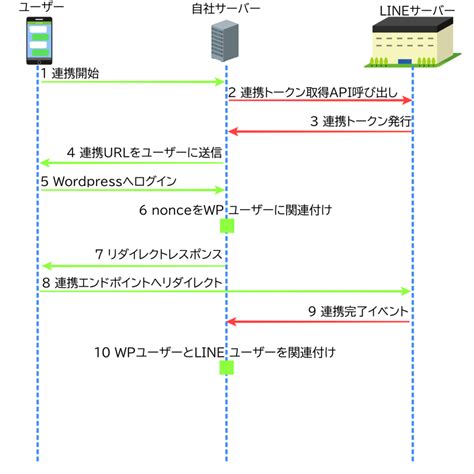 ユーザー

自社サーバー

LINEサーバー

1 連携開始

2 連携トークン取得API呼び出し

3 連携トークン発行

4 連携URLをユーザーに送信

5 Wordpressへログイン

6 nonceをWP ユーザーに関連付け

7 リダイレクトレスポンス

8 連携エンドポイントへリダイレクト

9 連携完了イベント

10 WPユーザーとLINE ユーザーを関連付け